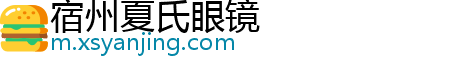 宿州夏氏眼镜
m.xsyanjing.com